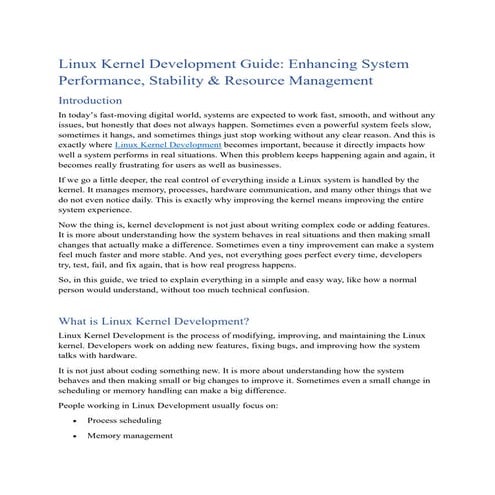 Linux Kernel Development Guide: Enhancing System Performance, Stability & Resource Management

Introduction

In today's fast-moving digital world, systems are expected to work fast, smooth, and without any issues, but honestly that does not always happen. Sometimes even a powerful system feels slow, sometimes it hangs, and sometimes things just stop working without any clear reason. And this is exactly where Linux Kernel Development becomes important, because it directly impacts how well a system performs in real situations. When this problem keeps happening again and again, it becomes really frustrating for users as well as businesses.

If we go a little deeper, the real control of everything inside a Linux system is handled by the kernel. It manages memory, processes, hardware communication, and many other things that we do not even notice daily. This is exactly why improving the kernel means improving the entire system experience.

Now the thing is, kernel development is not just about writing complex code or adding features. It is more about understanding how the system behaves in real situations and then making small changes that actually make a difference. Sometimes even a tiny improvement can make a system feel much faster and more stable. And yes, not everything goes perfect every time, developers try, test, fail, and fix again, that is how real progress happens.

So, in this guide, we tried to explain everything in a simple and easy way, like how a normal person would understand, without too much technical confusion.

What is Linux Kernel Development?

Linux Kernel Development is the process of modifying, improving, and maintaining the Linux kernel. Developers work on adding new features, fixing bugs, and improving how the system talks with hardware.

It is not just about coding something new. It is more about understanding how the system behaves and then making small or big changes to improve it. Sometimes even a small change in scheduling or memory handling can make a big difference.

People working in Linux Development usually focus on:

• Process scheduling

• Memory management